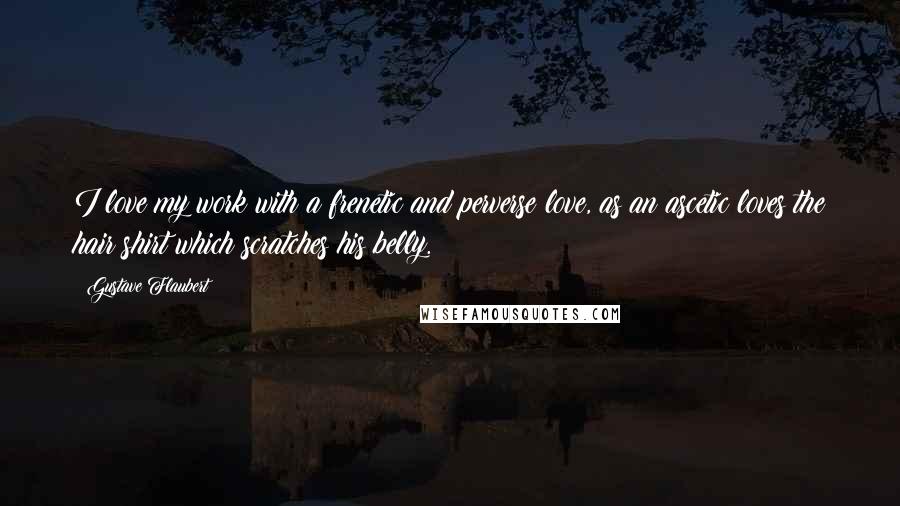 I love my work with a frenetic and perverse love, as an ascetic loves the hair shirt which scratches his belly.

Gustave Flaubert

WISEFAMOUSQUOTES.COM